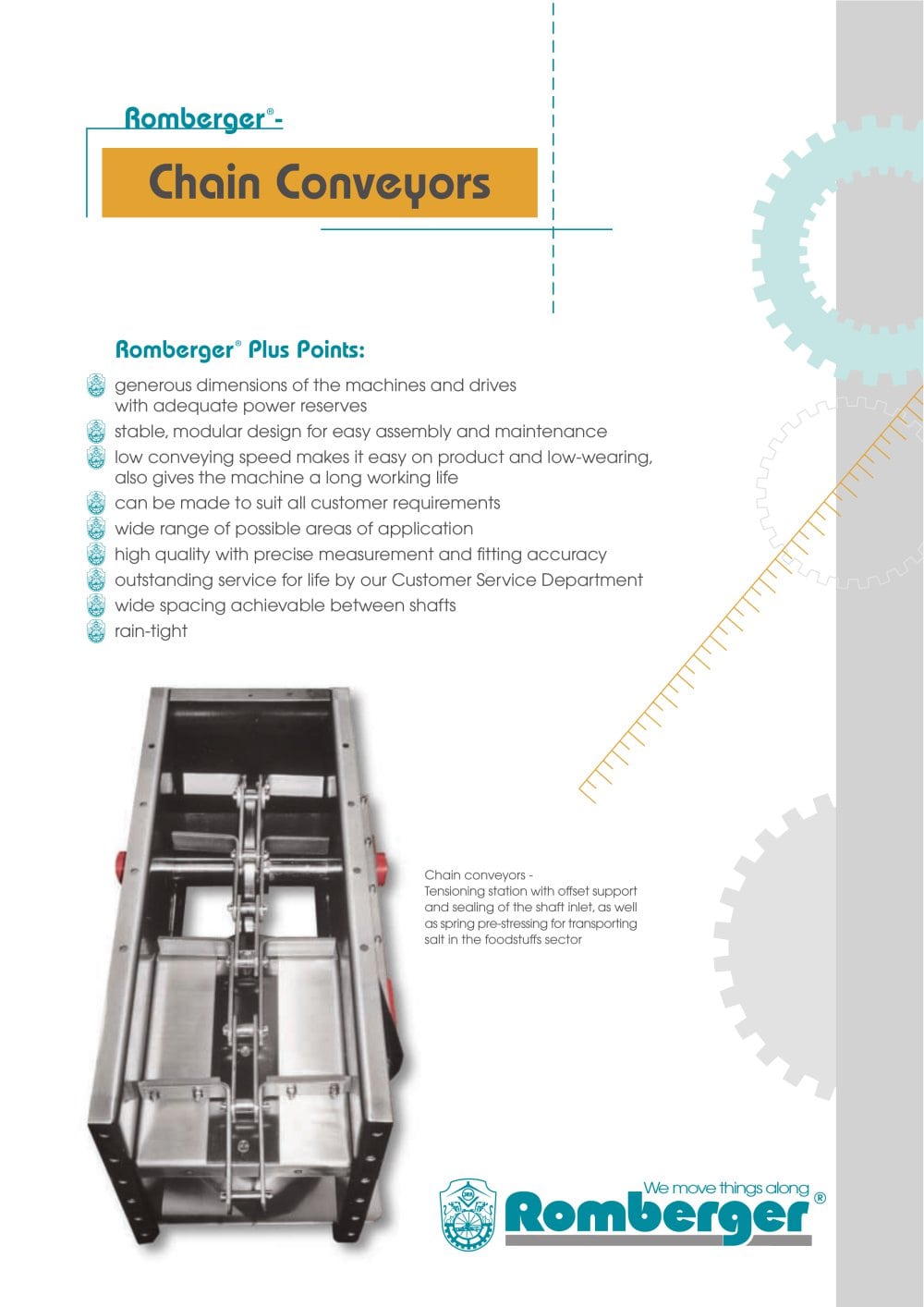 Romberger®-

Chain Conveyors

Romberger® Plus Points:

generous dimensions of the machines and drives with adequate power reserves

stable, modular design for easy assembly and maintenance

low conveying speed makes it easy on product and low-wearing, also gives the machine a long working life

can be made to suit all customer requirements

wide range of possible areas of application

high quality with precise measurement and fitting accuracy

outstanding service for life by our Customer Service Department

wide spacing achievable between shafts

rain-tight

Chain conveyors - Tensioning station with offset support and sealing of the shaft inlet, as well as spring pre-stressing for transporting salt in the foodstuffs sector

We move things along

Romberger®